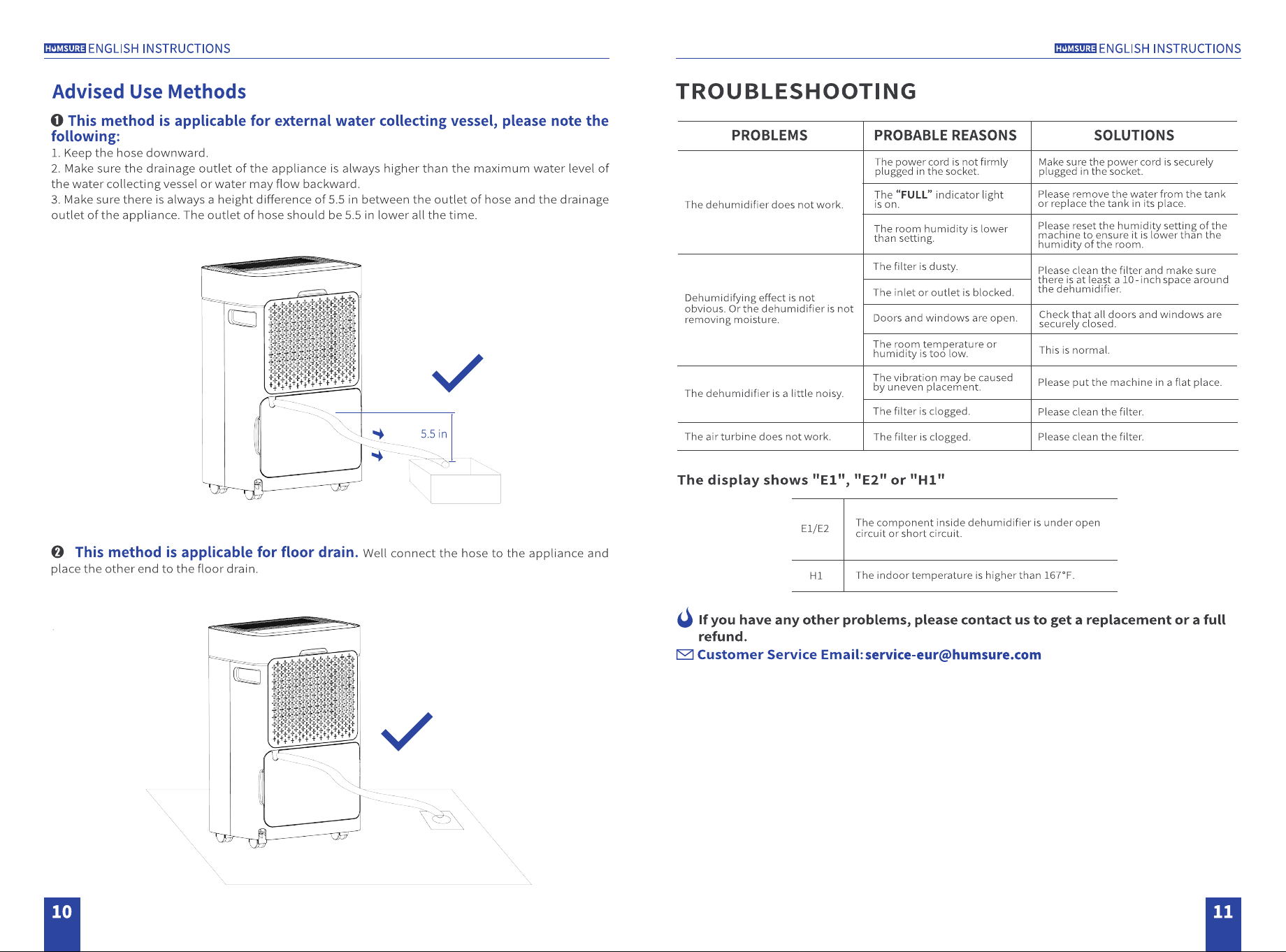 HUMSURE ENGLISH INSTRUCTIONS

Advised Use Methods

❶ This method is applicable for external water collecting vessel, please note the following:

1. Keep the hose downward.

2. Make sure the drainage outlet of the appliance is always higher than the maximum water level of the water collecting vessel or water may flow backward.

3. Make sure there is always a height difference of 5.5 in between the outlet of hose and the drainage outlet of the appliance. The outlet of hose should be 5.5 in lower all the time.

5.5 in

❷ This method is applicable for floor drain. Well connect the hose to the appliance and place the other end to the floor drain.

10

HUMSURE ENGLISH INSTRUCTIONS

TROUBLESHOOTING

| PROBLEMS | PROBABLE REASONS | SOLUTIONS |
|---|---|---|
| The dehumidifier does not work. | The power cord is not firmly plugged in the socket. | Make sure the power cord is securely plugged in the socket. |
| | The "FULL" indicator light is on. | Please remove the water from the tank or replace the tank in its place. |
| | The room humidity is lower than setting. | Please reset the humidity setting of the machine to ensure it is lower than the humidity of the room. |
| Dehumidifying effect is not obvious. Or the dehumidifier is not removing moisture. | The filter is dusty. | Please clean the filter and make sure there is at least a 10-inch space around the dehumidifier. |
| | The inlet or outlet is blocked. | |
| | Doors and windows are open. | Check that all doors and windows are securely closed. |
| | The room temperature or humidity is too low. | This is normal. |
| The dehumidifier is a little noisy. | The vibration may be caused by uneven placement. | Please put the machine in a flat place. |
| | The filter is clogged. | Please clean the filter. |
| The air turbine does not work. | The filter is clogged. | Please clean the filter. |

The display shows "E1", "E2" or "H1"

| E1/E2 | The component inside dehumidifier is under open circuit or short circuit. |
|---|---|
| H1 | The indoor temperature is higher than 167°F. |

If you have any other problems, please contact us to get a replacement or a full refund.

Customer Service Email: service-eur@humsure.com

11